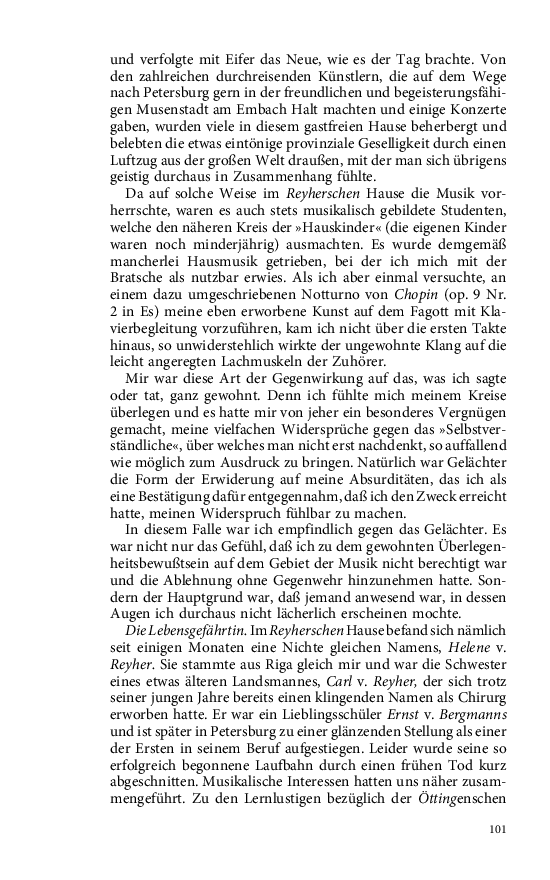 und verfolgte mit Eifer das Neue, wie es der Tag brachte. Von den zahlreichen durchreisenden Künstlern, die auf dem Wege nach Petersburg gern in der freundlichen und begeisterungsfähigen Musenstadt am Embach Halt machten und einige Konzerte gaben, wurden viele in diesem gastfreien Hause beherbergt und belebten die etwas eintönige provinziale Geselligkeit durch einen Luftzug aus der großen Welt draußen, mit der man sich übrigens geistig durchaus in Zusammenhang fühlte.

Da auf solche Weise im Reyherschen Hause die Musik vorherrschte, waren es auch stets musikalisch gebildete Studenten, welche den näheren Kreis der »Hauskinder« (die eigenen Kinder waren noch minderjährig) ausmachten. Es wurde demgemäß mancherlei Hausmusik getrieben, bei der ich mich mit der Bratsche als nutzbar erwies. Als ich aber einmal versuchte, an einem dazu umgeschriebenen Notturno von Chopin (op. 9 Nr. 2 in Es) meine eben erworbene Kunst auf dem Fagott mit Klavierbegleitung vorzuführen, kam ich nicht über die ersten Takte hinaus, so unwiderstehlich wirkte der ungewohnte Klang auf die leicht angeregten Lachmuskeln der Zuhörer.

Mir war diese Art der Gegenwirkung auf das, was ich sagte oder tat, ganz gewohnt. Denn ich fühlte mich meinem Kreise überlegen und es hatte mir von jeher ein besonderes Vergnügen gemacht, meine vielfachen Widersprüche gegen das »Selbstverständliche«, über welches man nicht erst nachdenkt, so auffallend wie möglich zum Ausdruck zu bringen. Natürlich war Gelächter die Form der Erwiderung auf meine Absurditäten, das ich als eine Bestätigung dafür entgegennahm, daß ich den Zweck erreicht hatte, meinen Widerspruch fühlbar zu machen.

In diesem Falle war ich empfindlich gegen das Gelächter. Es war nicht nur das Gefühl, daß ich zu dem gewohnten Überlegenheitsbewußtsein auf dem Gebiet der Musik nicht berechtigt war und die Ablehnung ohne Gegenwehr hinzunehmen hatte. Sondern der Hauptgrund war, daß jemand anwesend war, in dessen Augen ich durchaus nicht lächerlich erscheinen mochte.

Die Lebensgefährtin. Im Reyherschen Hause befand sich nämlich seit einigen Monaten eine Nichte gleichen Namens, Helene v. Reyher. Sie stammte aus Riga gleich mir und war die Schwester eines etwas älteren Landsmannes, Carl v. Reyher, der sich trotz seiner jungen Jahre bereits einen klingenden Namen als Chirurg erworben hatte. Er war ein Lieblingsschüler Ernst v. Bergmanns und ist später in Petersburg zu einer glänzenden Stellung als einer der Ersten in seinem Beruf aufgestiegen. Leider wurde seine so erfolgreich begonnene Laufbahn durch einen frühen Tod kurz abgeschnitten. Musikalische Interessen hatten uns näher zusammengeführt. Zu den Lernlustigen bezüglich der Öttingenschen

101